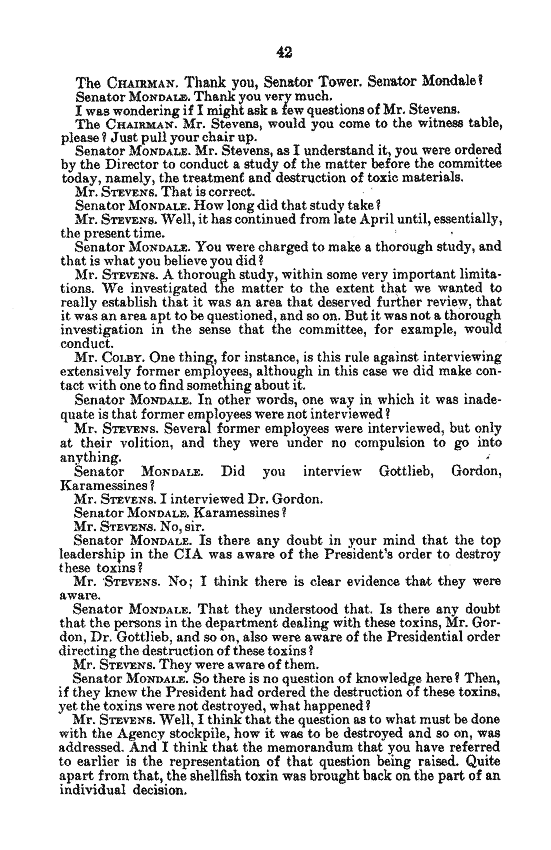 42

The CHAIRMAN. Thank you, Senator Tower. Senator Mondale?

Senator MONDALE. Thank you very much.

I was wondering if I might ask a few questions of Mr. Stevens.

The CHAIRMAN. Mr. Stevens, would you come to the witness table, please? Just pull your chair up.

Senator MONDALE. Mr. Stevens, as I understand it, you were ordered by the Director to conduct a study of the matter before the committee today, namely, the treatment and destruction of toxic materials.

Mr. STEVENS. That is correct.

Senator MONDALE. How long did that study take?

Mr. STEVENS. Well, it has continued from late April until, essentially, the present time.

Senator MONDALE. You were charged to make a thorough study, and that is what you believe you did?

Mr. STEVENS. A thorough study, within some very important limitations. We investigated the matter to the extent that we wanted to really establish that it was an area that deserved further review, that it was an area apt to be questioned, and so on. But it was not a thorough investigation in the sense that the committee, for example, would conduct.

Mr. COLBY. One thing, for instance, is this rule against interviewing extensively former employees, although in this case we did make contact with one to find something about it.

Senator MONDALE. In other words, one way in which it was inadequate is that former employees were not interviewed?

Mr. STEVENS. Several former employees were interviewed, but only at their volition, and they were under no compulsion to go into anything.

Senator MONDALE. Did you interview Gottlieb, Gordon, Karamessines?

Mr. STEVENS. I interviewed Dr. Gordon.

Senator MONDALE. Karamessines?

Mr. STEVENS. No, sir.

Senator MONDALE. Is there any doubt in your mind that the top leadership in the CIA was aware of the President's order to destroy these toxins?

Mr. STEVENS. No; I think there is clear evidence that they were aware.

Senator MONDALE. That they understood that. Is there any doubt that the persons in the department dealing with these toxins, Mr. Gordon, Dr. Gottlieb, and so on, also were aware of the Presidential order directing the destruction of these toxins?

Mr. STEVENS. They were aware of them.

Senator MONDALE. So there is no question of knowledge here? Then, if they knew the President had ordered the destruction of these toxins, yet the toxins were not destroyed, what happened?

Mr. STEVENS. Well, I think that the question as to what must be done with the Agency stockpile, how it was to be destroyed and so on, was addressed. And I think that the memorandum that you have referred to earlier is the representation of that question being raised. Quite apart from that, the shellfish toxin was brought back on the part of an individual decision.